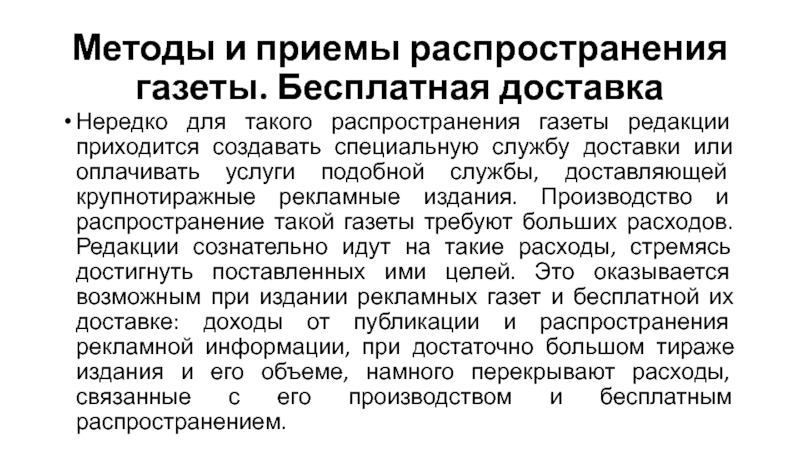 Методы и приемы распространения газеты. Бесплатная доставка

• Нередко для такого распространения газеты редакции приходится создавать специальную службу доставки или оплачивать услуги подобной службы, доставляющей крупнотиражные рекламные издания. Производство и распространение такой газеты требуют больших расходов. Редакции сознательно идут на такие расходы, стремясь достигнуть поставленных ими целей. Это оказывается возможным при издании рекламных газет и бесплатной их доставке: доходы от публикации и распространения рекламной информации, при достаточно большом тираже издания и его объеме, намного перекрывают расходы, связанные с его производством и бесплатным распространением.